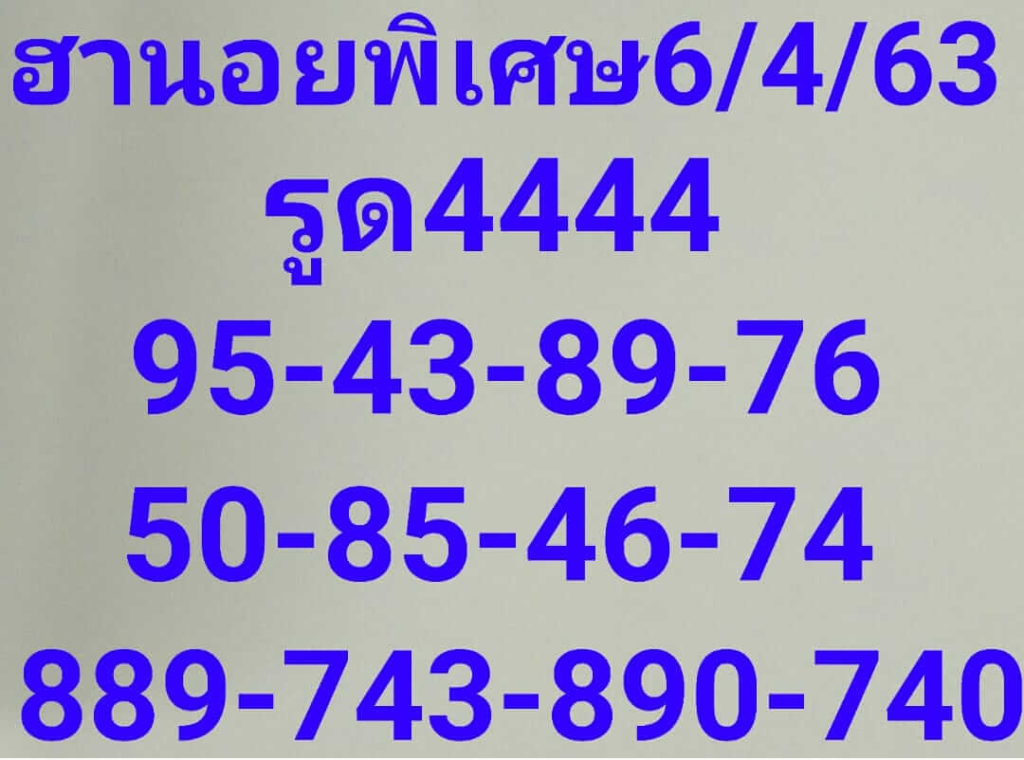 ฮานอยพิเศษ6/4/63
รูด4444
95-43-89-76
50-85-46-74
889-743-890-740